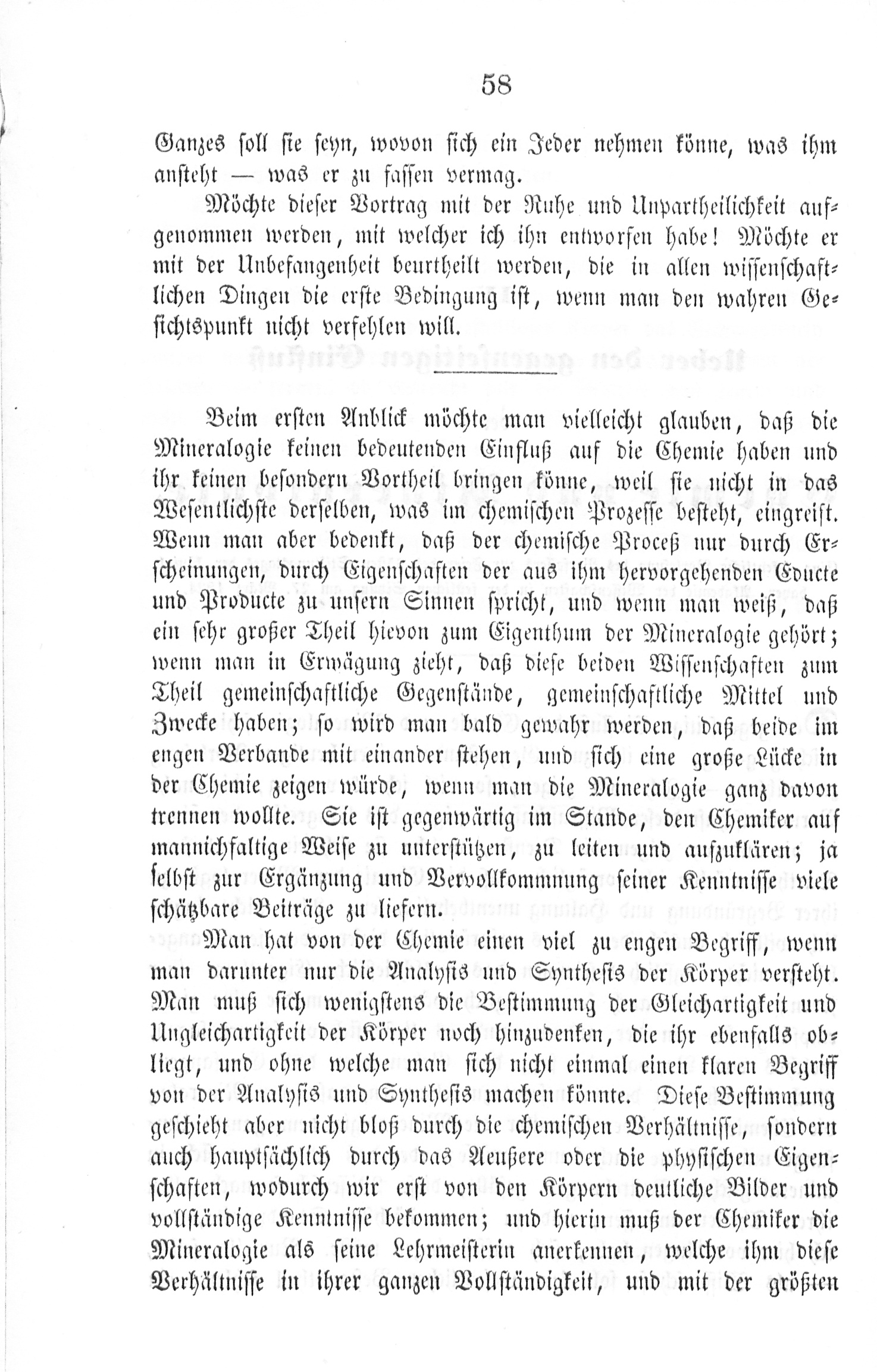 58

Ganzes soll sie seyn, wovon sich ein Jeder nehmen könne, was ihm ansteht — was er zu fassen vermag.

Möchte dieser Vortrag mit der Ruhe und Unpartheilichkeit aufgenommen werden, mit welcher ich ihn entworfen habe! Möchte er mit der Unbefangenheit beurtheilt werden, die in allen wissenschaftlichen Dingen die erste Bedingung ist, wenn man den wahren Gesichtspunkt nicht verfehlen will.

Beim ersten Anblick möchte man vielleicht glauben, daß die Mineralogie keinen bedeutenden Einfluß auf die Chemie haben und ihr keinen besondern Vortheil bringen könne, weil sie nicht in das Wesentlichste derselben, was im chemischen Prozesse besteht, eingreift. Wenn man aber bedenkt, daß der chemische Proceß nur durch Erscheinungen, durch Eigenschaften der aus ihm hervorgehenden Educte und Producte zu unsern Sinnen spricht, und wenn man weiß, daß ein sehr großer Theil hievon zum Eigenthum der Mineralogie gehört; wenn man in Erwägung zieht, daß diese beiden Wissenschaften zum Theil gemeinschaftliche Gegenstände, gemeinschaftliche Mittel und Zwecke haben; so wird man bald gewahr werden, daß beide im engen Verbande mit einander stehen, und sich eine große Lücke in der Chemie zeigen würde, wenn man die Mineralogie ganz davon trennen wollte. Sie ist gegenwärtig im Stande, den Chemiker auf mannichfaltige Weise zu unterstützen, zu leiten und aufzuklären; ja selbst zur Ergänzung und Vervollkommnung seiner Kenntnisse viele schätzbare Beiträge zu liefern.

Man hat von der Chemie einen viel zu engen Begriff, wenn man darunter nur die Analysis und Synthesis der Körper versteht. Man muß sich wenigstens die Bestimmung der Gleichartigkeit und Ungleichartigkeit der Körper noch hinzudenken, die ihr ebenfalls obliegt, und ohne welche man sich nicht einmal einen klaren Begriff von der Analysis und Synthesis machen könnte. Diese Bestimmung geschieht aber nicht bloß durch die chemischen Verhältnisse, sondern auch hauptsächlich durch das Aeußere oder die physischen Eigenschaften, wodurch wir erst von den Körpern deutliche Bilder und vollständige Kenntnisse bekommen; und hierin muß der Chemiker die Mineralogie als seine Lehrmeisterin anerkennen, welche ihm diese Verhältnisse in ihrer ganzen Vollständigkeit, und mit der größten